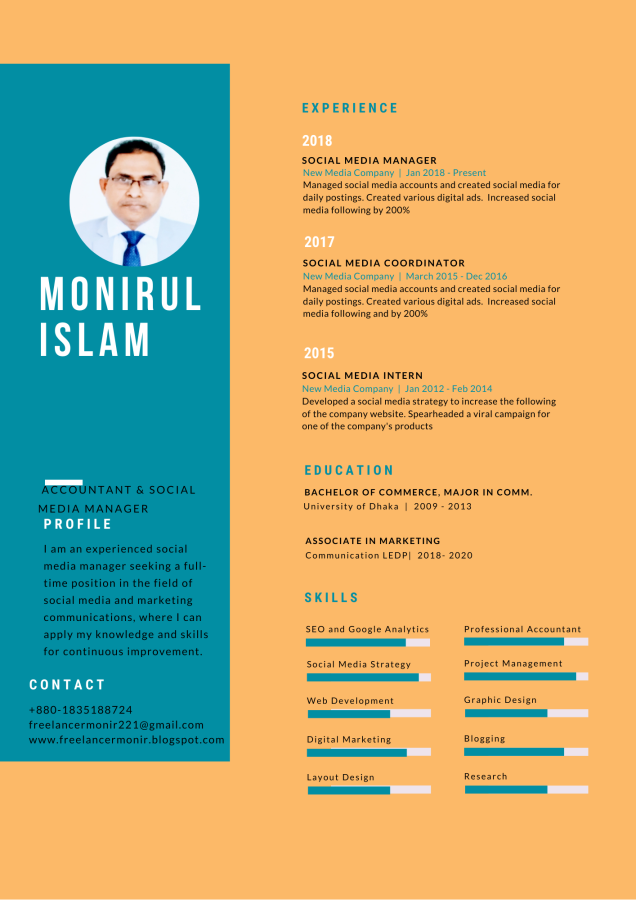 MONIRUL ISLAM

ACCOUNTANT & SOCIAL MEDIA MANAGER

PROFILE

I am an experienced social media manager seeking a full-time position in the field of social media and marketing communications, where I can apply my knowledge and skills for continuous improvement.

CONTACT

+880-1835188724
freelancermonir221@gmail.com
www.freelancermonir.blogspot.com

EXPERIENCE

2018

SOCIAL MEDIA MANAGER
New Media Company | Jan 2018 - Present
Managed social media accounts and created social media for daily postings. Created various digital ads. Increased social media following by 200%

2017

SOCIAL MEDIA COORDINATOR
New Media Company | March 2015 - Dec 2016
Managed social media accounts and created social media for daily postings. Created various digital ads. Increased social media following and by 200%

2015

SOCIAL MEDIA INTERN
New Media Company | Jan 2012 - Feb 2014
Developed a social media strategy to increase the following of the company website. Spearheaded a viral campaign for one of the company's products

EDUCATION

BACHELOR OF COMMERCE, MAJOR IN COMM.
University of Dhaka | 2009 - 2013

ASSOCIATE IN MARKETING
Communication LEDP| 2018- 2020

SKILLS

SEO and Google Analytics

Social Media Strategy

Web Development

Digital Marketing

Layout Design

Professional Accountant

Project Management

Graphic Design

Blogging

Research